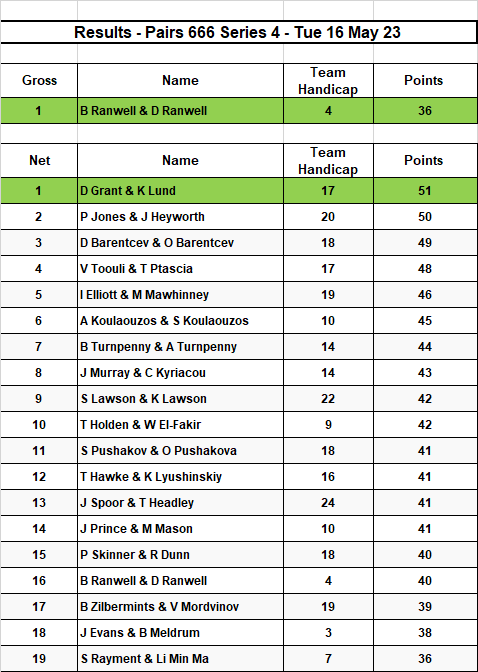 Results - Pairs 666 Series 4 - Tue 16 May 23

| Gross | Name | Team Handicap | Points |
|---|---|---|---|
| 1 | B Ranwell & D Ranwell | 4 | 36 |

| Net | Name | Team Handicap | Points |
|---|---|---|---|
| 1 | D Grant & K Lund | 17 | 51 |
| 2 | P Jones & J Heyworth | 20 | 50 |
| 3 | D Barentcev & O Barentcev | 18 | 49 |
| 4 | V Toouli & T Ptascia | 17 | 48 |
| 5 | I Elliott & M Mawhinney | 19 | 46 |
| 6 | A Koulaouzos & S Koulaouzos | 10 | 45 |
| 7 | B Turnpenny & A Turnpenny | 14 | 44 |
| 8 | J Murray & C Kyriacou | 14 | 43 |
| 9 | S Lawson & K Lawson | 22 | 42 |
| 10 | T Holden & W El-Fakir | 9 | 42 |
| 11 | S Pushakov & O Pushakova | 18 | 41 |
| 12 | T Hawke & K Lyushinskiy | 16 | 41 |
| 13 | J Spoor & T Headley | 24 | 41 |
| 14 | J Prince & M Mason | 10 | 41 |
| 15 | P Skinner & R Dunn | 18 | 40 |
| 16 | B Ranwell & D Ranwell | 4 | 40 |
| 17 | B Zilbermints & V Mordvinov | 19 | 39 |
| 18 | J Evans & B Meldrum | 3 | 38 |
| 19 | S Rayment & Li Min Ma | 7 | 36 |